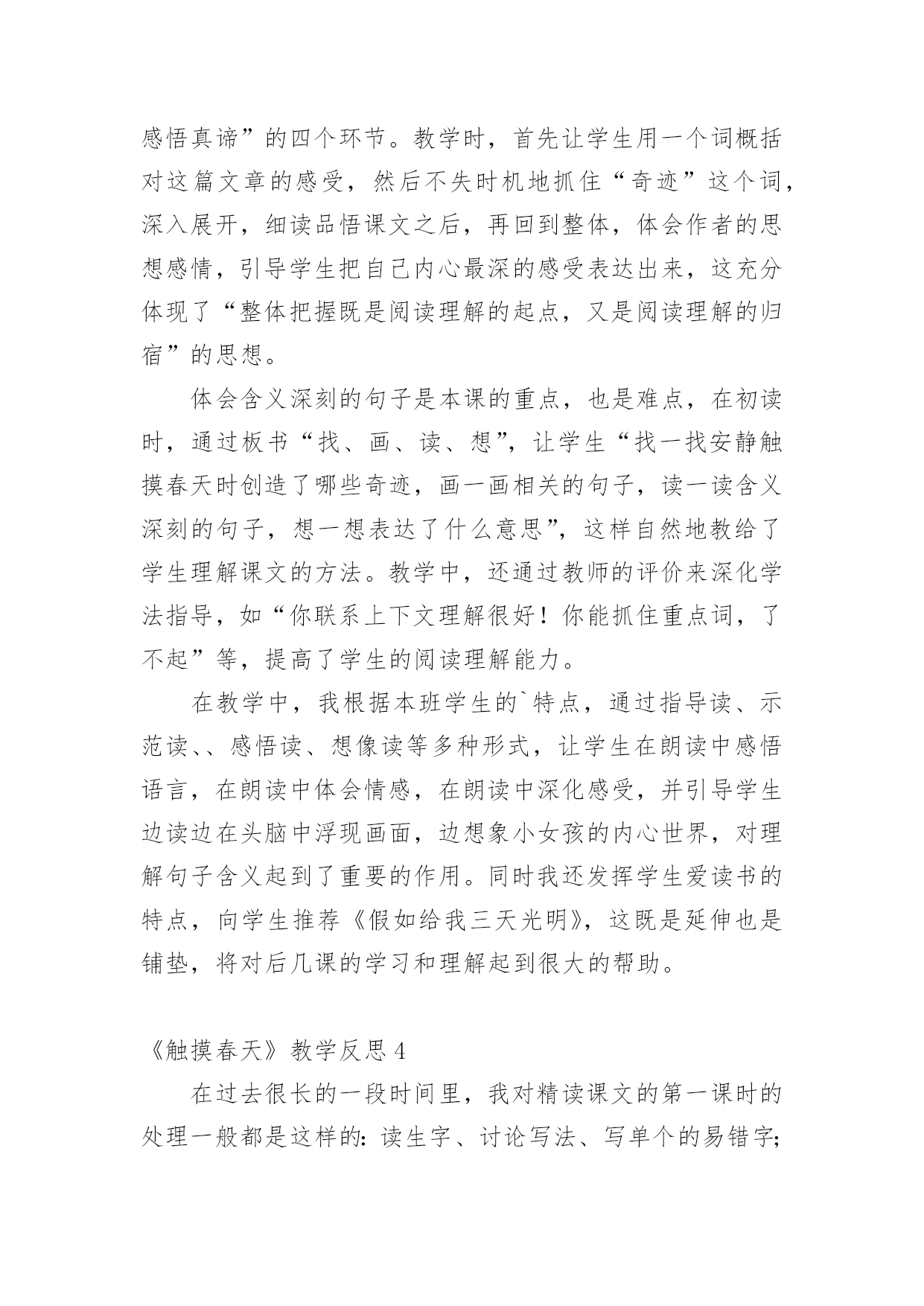 感悟真谛”的四个环节。教学时，首先让学生用一个词概括对这篇文章的感受，然后不失时机地抓住“奇迹”这个词，深入展开，细读品悟课文之后，再回到整体，体会作者的思想感情，引导学生把自己内心最深的感受表达出来，这充分体现了“整体把握既是阅读理解的起点，又是阅读理解的归宿”的思想。

体会含义深刻的句子是本课的重点，也是难点，在初读时，通过板书“找、画、读、想”，让学生“找一找安静触摸春天时创造了哪些奇迹，画一画相关的句子，读一读含义深刻的句子，想一想表达了什么意思”，这样自然地教给了学生理解课文的方法。教学中，还通过教师的评价来深化学法指导，如“你联系上下文理解很好！你能抓住重点词，了不起”等，提高了学生的阅读理解能力。

在教学中，我根据本班学生的`特点，通过指导读、示范读、、感悟读、想像读等多种形式，让学生在朗读中感悟语言，在朗读中体会情感，在朗读中深化感受，并引导学生边读边在头脑中浮现画面，边想象小女孩的内心世界，对理解句子含义起到了重要的作用。同时我还发挥学生爱读书的特点，向学生推荐《假如给我三天光明》，这既是延伸也是铺垫，将对后几课的学习和理解起到很大的帮助。

《触摸春天》教学反思 4

在过去很长的一段时间里，我对精读课文的第一课时的处理一般都是这样的：读生字、讨论写法、写单个的易错字；